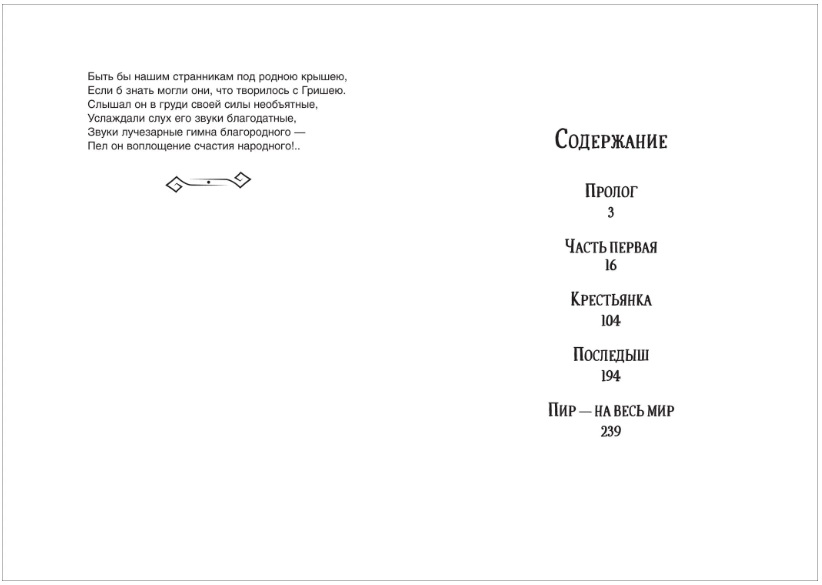 Быть бы нашим странникам под родною крышею,
Если б знать могли они, что творилось с Гришею.
Слышал он в груди своей силы необъятные,
Услаждали слух его звуки благодатные,
Звуки лучезарные гимна благородного —
Пел он воплощение счастия народного!..

Содержание

Пролог
3

Часть первая
16

Крестьянка
104

Последыш
194

Пир — на весь мир
239